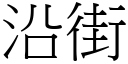 沿街